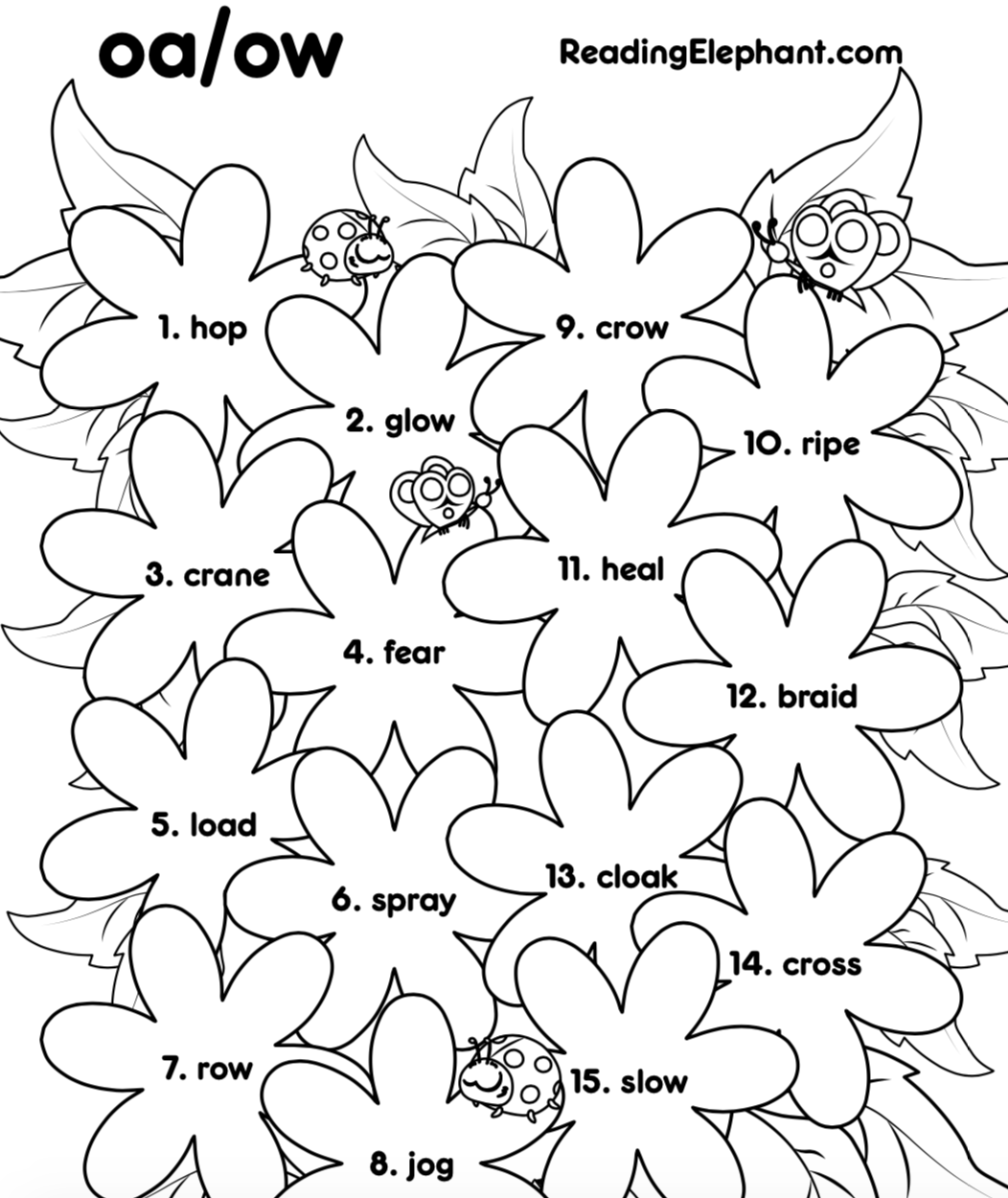 oa/ow

ReadingElephant.com

1. hop

2. glow

3. crane

4. fear

5. load

6. spray

7. row

8. jog

9. crow

10. ripe

11. heal

12. braid

13. cloak

14. cross

15. slow